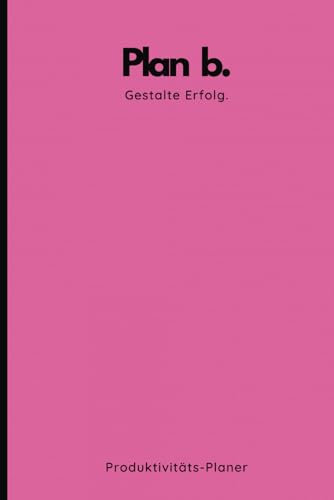 Plan b.

Gestalte Erfolg.

Produktivitäts-Planer